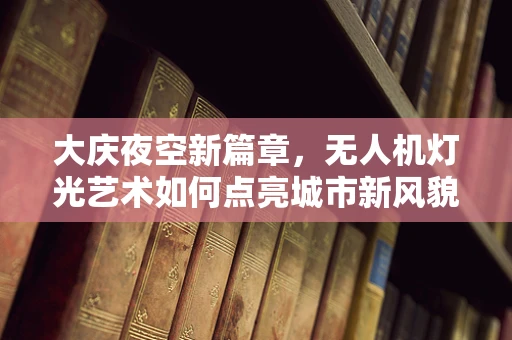 大庆夜空新篇章，无人机灯光艺术如何点亮城市新风貌